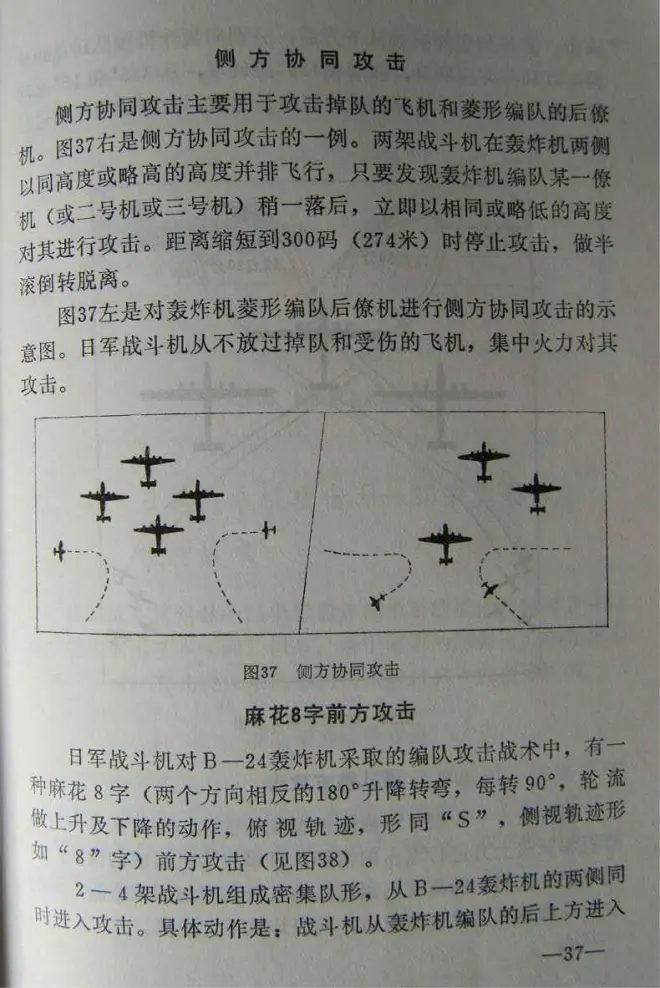 侧方协同攻击

侧方协同攻击主要用于攻击掉队的飞机和菱形编队的后僚机。图37右是侧方协同攻击的一例。两架战斗机在轰炸机两侧以同高度或略高的高度并排飞行，只要发现轰炸机编队某一僚机（或二号机或三号机）稍一落后，立即以相同或略低的高度对其进行攻击。距离缩短到300码（274米）时停止攻击，做半滚倒转脱离。

图37左是对轰炸机菱形编队后僚机进行侧方协同攻击的示意图。日军战斗机从不放过掉队和受伤的飞机，集中火力对其攻击。

图37　侧方协同攻击

麻花8字前方攻击

日军战斗机对B—24轰炸机采取的编队攻击战术中，有一种麻花8字（两个方向相反的180°升降转弯，每转90°，轮流做上升及下降的动作，俯视轨迹，形同“S”，侧视轨迹形如“8”字）前方攻击（见图38）。

2—4架战斗机组成密集队形，从B—24轰炸机的两侧同时进入攻击。具体动作是：战斗机从轰炸机编队的后上方进入

—37—